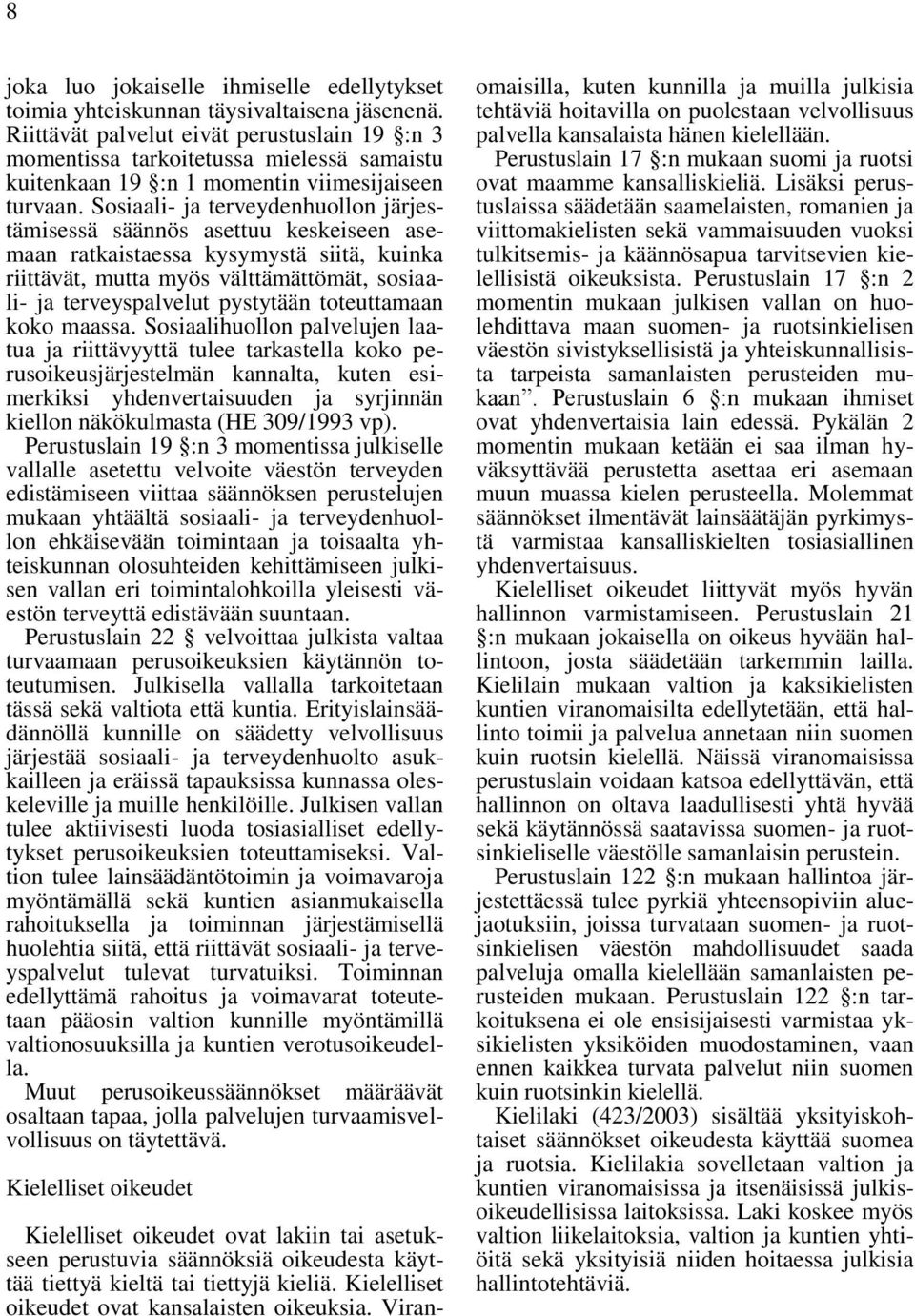 8

joka luo jokaiselle ihmiselle edellytykset toimia yhteiskunnan täysivaltaisena jäsenenä. Riittävät palvelut eivät perustuslain 19 §:n 3 momentissa tarkoitetussa mielessä samaistu kuitenkaan 19 §:n 1 momentin viimesijaiseen turvaan. Sosiaali- ja terveydenhuollon järjestämisessä säännös asettuu keskeiseen asemaan ratkaistaessa kysymystä siitä, kuinka riittävät, mutta myös välttämättömät, sosiaali- ja terveyspalvelut pystytään toteuttamaan koko maassa. Sosiaalihuollon palvelujen laatua ja riittävyyttä tulee tarkastella koko perusoikeusjärjestelmän kannalta, kuten esimerkiksi yhdenvertaisuuden ja syrjinnän kiellon näkökulmasta (HE 309/1993 vp).

Perustuslain 19 §:n 3 momentissa julkiselle vallalle asetettu velvoite väestön terveyden edistämiseen viittaa säännöksen perustelujen mukaan yhtäältä sosiaali- ja terveydenhuollon ehkäisevään toimintaan ja toisaalta yhteiskunnan olosuhteiden kehittämiseen julkisen vallan eri toimintalohkoilla yleisesti väestön terveyttä edistävään suuntaan.

Perustuslain 22 § velvoittaa julkista valtaa turvaamaan perusoikeuksien käytännön toteutumisen. Julkisella vallalla tarkoitetaan tässä sekä valtiota että kuntia. Erityislainsäädännöllä kunnille on säädetty velvollisuus järjestää sosiaali- ja terveydenhuolto asukkailleen ja eräissä tapauksissa kunnassa oleskeleville ja muille henkilöille. Julkisen vallan tulee aktiivisesti luoda tosiasialliset edellytykset perusoikeuksien toteuttamiseksi. Valtion tulee lainsäädäntötoimin ja voimavaroja myöntämällä sekä kuntien asianmukaisella rahoituksella ja toiminnan järjestämisellä huolehtia siitä, että riittävät sosiaali- ja terveyspalvelut tulevat turvatuiksi. Toiminnan edellyttämä rahoitus ja voimavarat toteutetaan pääosin valtion kunnille myöntämillä valtionosuuksilla ja kuntien verotusoikeudella.

Muut perusoikeussäännökset määräävät osaltaan tapaa, jolla palvelujen turvaamisvelvollisuus on täytettävä.

Kielelliset oikeudet

Kielelliset oikeudet ovat lakiin tai asetukseen perustuvia säännöksiä oikeudesta käyttää tiettyä kieltä tai tiettyjä kieliä. Kielelliset oikeudet ovat kansalaisten oikeuksia. Viranomaisilla, kuten kunnilla ja muilla julkisia tehtäviä hoitavilla on puolestaan velvollisuus palvella kansalaista hänen kielellään.

Perustuslain 17 §:n mukaan suomi ja ruotsi ovat maamme kansalliskieliä. Lisäksi perustuslaissa säädetään saamelaisten, romanien ja viittomakielisten sekä vammaisuuden vuoksi tulkitsemis- ja käännösapua tarvitsevien kielellisistä oikeuksista. Perustuslain 17 §:n 2 momentin mukaan julkisen vallan on huolehdittava maan suomen- ja ruotsinkielisen väestön sivistyksellisistä ja yhteiskunnallisista tarpeista samanlaisten perusteiden mukaan”. Perustuslain 6 §:n mukaan ihmiset ovat yhdenvertaisia lain edessä. Pykälän 2 momentin mukaan ketään ei saa ilman hyväksyttävää perustetta asettaa eri asemaan muun muassa kielen perusteella. Molemmat säännökset ilmentävät lainsäätäjän pyrkimystä varmistaa kansalliskielten tosiasiallinen yhdenvertaisuus.

Kielelliset oikeudet liittyvät myös hyvän hallinnon varmistamiseen. Perustuslain 21 §:n mukaan jokaisella on oikeus hyvään hallintoon, josta säädetään tarkemmin lailla. Kielilain mukaan valtion ja kaksikielisten kuntien viranomaisilta edellytetään, että hallinto toimii ja palvelua annetaan niin suomen kuin ruotsin kielellä. Näissä viranomaisissa perustuslain voidaan katsoa edellyttävän, että hallinnon on oltava laadullisesti yhtä hyvää sekä käytännössä saatavissa suomen- ja ruotsinkieliselle väestölle samanlaisin perustein.

Perustuslain 122 §:n mukaan hallintoa järjestettäessä tulee pyrkiä yhteensopiviin aluejaotuksiin, joissa turvataan suomen- ja ruotsinkielisen väestön mahdollisuudet saada palveluja omalla kielellään samanlaisten perusteiden mukaan. Perustuslain 122 §:n tarkoituksena ei ole ensisijaisesti varmistaa yksikielisten yksiköiden muodostaminen, vaan ennen kaikkea turvata palvelut niin suomen kuin ruotsinkin kielellä.

Kielilaki (423/2003) sisältää yksityiskohtaiset säännökset oikeudesta käyttää suomea ja ruotsia. Kielilakia sovelletaan valtion ja kuntien viranomaisissa ja itsenäisissä julkisoikeudellisissa laitoksissa. Laki koskee myös valtion liikelaitoksia, valtion ja kuntien yhtiöitä sekä yksityisiä niiden hoitaessa julkisia hallintotehtäviä.